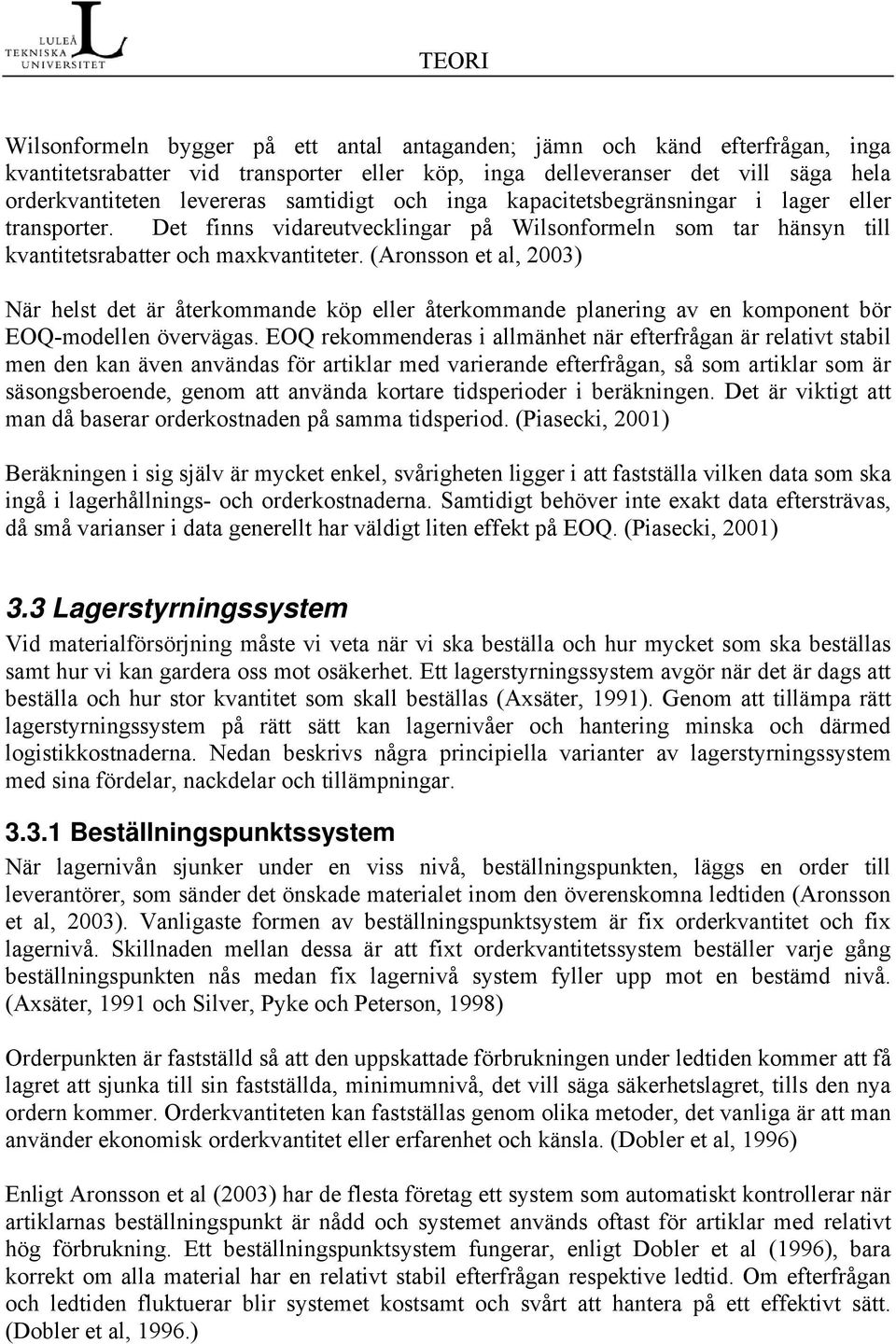 LULEÅ TEKNISKA UNIVERSITET

TEORI

Wilsonformeln bygger på ett antal antaganden; jämn och känd efterfrågan, inga kvantitetsrabatter vid transporter eller köp, inga delleveranser det vill säga hela orderkvantiteten levereras samtidigt och inga kapacitetsbegränsningar i lager eller transporter. Det finns vidareutvecklingar på Wilsonformeln som tar hänsyn till kvantitetsrabatter och maxkvantiteter. (Aronsson et al, 2003)

När helst det är återkommande köp eller återkommande planering av en komponent bör EOQ-modellen övervägas. EOQ rekommenderas i allmänhet när efterfrågan är relativt stabil men den kan även användas för artiklar med varierande efterfrågan, så som artiklar som är säsongsberoende, genom att använda kortare tidsperioder i beräkningen. Det är viktigt att man då baserar orderkostnaden på samma tidsperiod. (Piasecki, 2001)

Beräkningen i sig själv är mycket enkel, svårigheten ligger i att fastställa vilken data som ska ingå i lagerhållnings- och orderkostnaderna. Samtidigt behöver inte exakt data eftersträvas, då små varianser i data generellt har väldigt liten effekt på EOQ. (Piasecki, 2001)

3.3 Lagerstyrningssystem

Vid materialförsörjning måste vi veta när vi ska beställa och hur mycket som ska beställas samt hur vi kan gardera oss mot osäkerhet. Ett lagerstyrningssystem avgör när det är dags att beställa och hur stor kvantitet som skall beställas (Axsäter, 1991). Genom att tillämpa rätt lagerstyrningssystem på rätt sätt kan lagernivåer och hantering minska och därmed logistikkostnaderna. Nedan beskrivs några principiella varianter av lagerstyrningssystem med sina fördelar, nackdelar och tillämpningar.

3.3.1 Beställningspunktssystem

När lagernivån sjunker under en viss nivå, beställningspunkten, läggs en order till leverantörer, som sänder det önskade materialet inom den överenskomna ledtiden (Aronsson et al, 2003). Vanligaste formen av beställningspunktsystem är fix orderkvantitet och fix lagernivå. Skillnaden mellan dessa är att fixt orderkvantitetssystem beställer varje gång beställningspunkten nås medan fix lagernivå system fyller upp mot en bestämd nivå. (Axsäter, 1991 och Silver, Pyke och Peterson, 1998)

Orderpunkten är fastställd så att den uppskattade förbrukningen under ledtiden kommer att få lagret att sjunka till sin fastställda, minimumnivå, det vill säga säkerhetslagret, tills den nya ordern kommer. Orderkvantiteten kan fastställas genom olika metoder, det vanliga är att man använder ekonomisk orderkvantitet eller erfarenhet och känsla. (Dobler et al, 1996)

Enligt Aronsson et al (2003) har de flesta företag ett system som automatiskt kontrollerar när artiklarnas beställningspunkt är nådd och systemet används oftast för artiklar med relativt hög förbrukning. Ett beställningspunktsystem fungerar, enligt Dobler et al (1996), bara korrekt om alla material har en relativt stabil efterfrågan respektive ledtid. Om efterfrågan och ledtiden fluktuerar blir systemet kostsamt och svårt att hantera på ett effektivt sätt. (Dobler et al, 1996.)